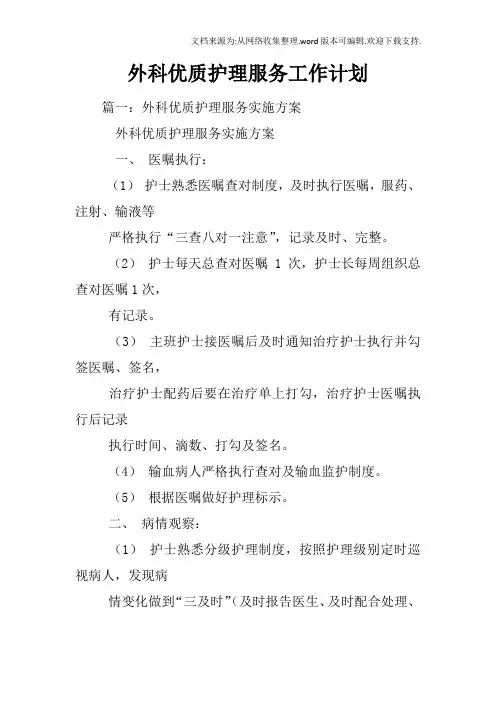 文档来源为:从网络收集整理.word版本可编辑.欢迎下载支持.

外科优质护理服务工作计划

篇一：外科优质护理服务实施方案

外科优质护理服务实施方案

一、 医嘱执行：

（1） 护士熟悉医嘱查对制度，及时执行医嘱，服药、注射、输液等

严格执行“三查八对一注意”，记录及时、完整。

（2） 护士每天总查对医嘱 1 次，护士长每周组织总查对医嘱 1 次，

有记录。

（3） 主班护士接医嘱后及时通知治疗护士执行并勾签医嘱、签名，

治疗护士配药后要在治疗单上打勾，治疗护士医嘱执行后记录

执行时间、滴数、打勾及签名。

（4） 输血病人严格执行查对及输血监护制度。

（5） 根据医嘱做好护理标示。

二、 病情观察：

（1） 护士熟悉分级护理制度，按照护理级别定时巡视病人，发现病

情变化做到“三及时”（及时报告医生、及时配合处理、